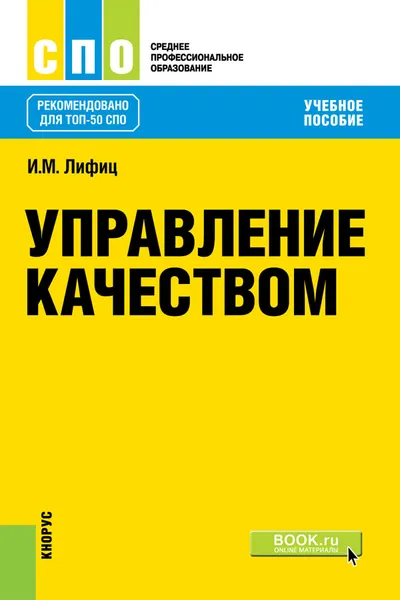 СПО

СРЕДНЕЕ ПРОФЕССИОНАЛЬНОЕ ОБРАЗОВАНИЕ

РЕКОМЕНДОВАНО ДЛЯ ТОП-50 СПО

УЧЕБНОЕ ПОСОБИЕ

И.М. Лифиц

УПРАВЛЕНИЕ КАЧЕСТВОМ

КНОРУС

BOOK.ru
ONLINE МАТЕРИАЛЫ